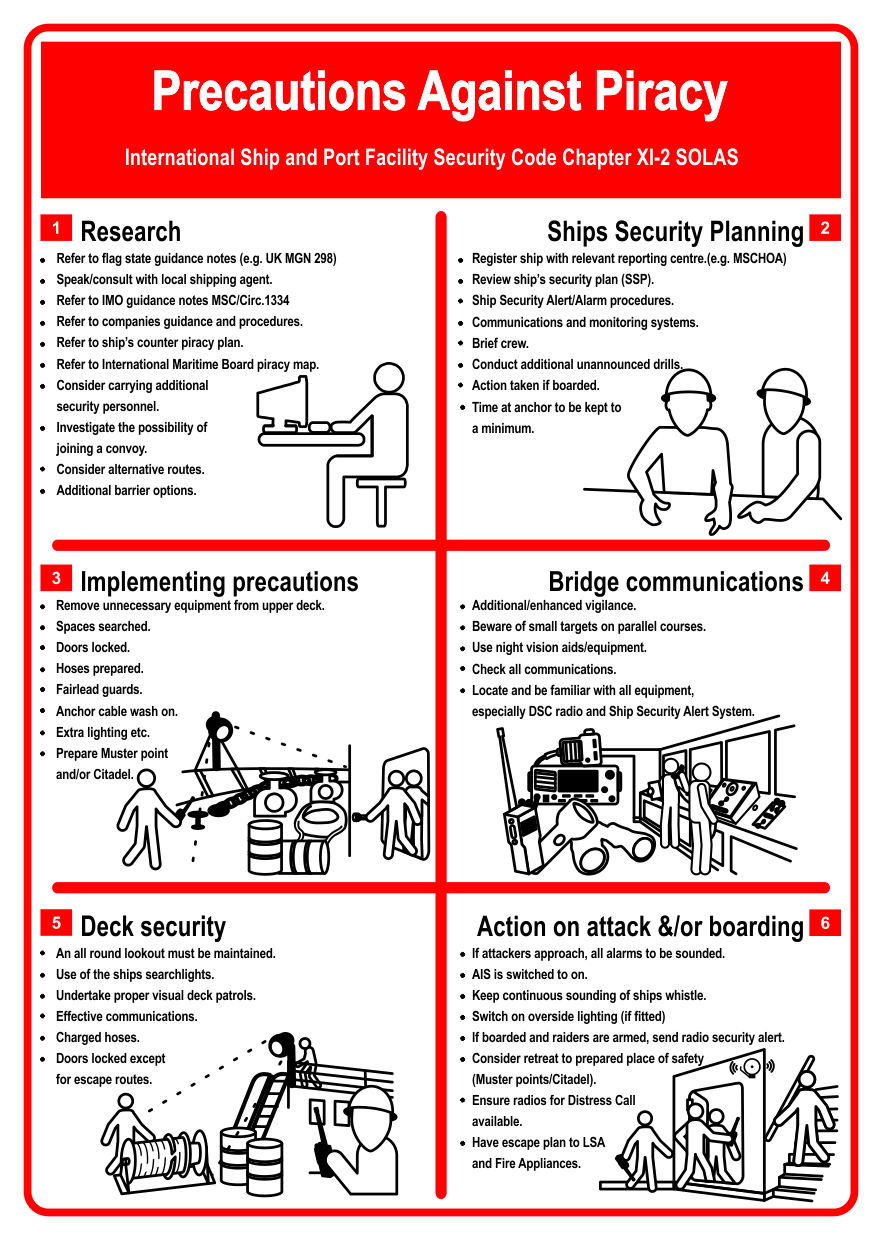 Precautions Against Piracy

International Ship and Port Facility Security Code Chapter XI-2 SOLAS

1 Research
- Refer to flag state guidance notes (e.g. UK MGN 298)
- Speak/consult with local shipping agent.
- Refer to IMO guidance notes MSC/Circ.1334
- Refer to companies guidance and procedures.
- Refer to ship's counter piracy plan.
- Refer to International Maritime Board piracy map.
- Consider carrying additional security personnel.
- Investigate the possibility of joining a convoy.
- Consider alternative routes.
- Additional barrier options.

Ships Security Planning 2
- Register ship with relevant reporting centre.(e.g. MSCHOA)
- Review ship's security plan (SSP).
- Ship Security Alert/Alarm procedures.
- Communications and monitoring systems.
- Brief crew.
- Conduct additional unannounced drills.
- Action taken if boarded.
- Time at anchor to be kept to a minimum.

3 Implementing precautions
- Remove unnecessary equipment from upper deck.
- Spaces searched.
- Doors locked.
- Hoses prepared.
- Fairlead guards.
- Anchor cable wash on.
- Extra lighting etc.
- Prepare Muster point and/or Citadel.

Bridge communications 4
- Additional/enhanced vigilance.
- Beware of small targets on parallel courses.
- Use night vision aids/equipment.
- Check all communications.
- Locate and be familiar with all equipment, especially DSC radio and Ship Security Alert System.

5 Deck security
- An all round lookout must be maintained.
- Use of the ships searchlights.
- Undertake proper visual deck patrols.
- Effective communications.
- Charged hoses.
- Doors locked except for escape routes.

Action on attack &/or boarding 6
- If attackers approach, all alarms to be sounded.
- AIS is switched to on.
- Keep continuous sounding of ships whistle.
- Switch on overside lighting (if fitted)
- If boarded and raiders are armed, send radio security alert.
- Consider retreat to prepared place of safety (Muster points/Citadel).
- Ensure radios for Distress Call available.
- Have escape plan to LSA and Fire Appliances.